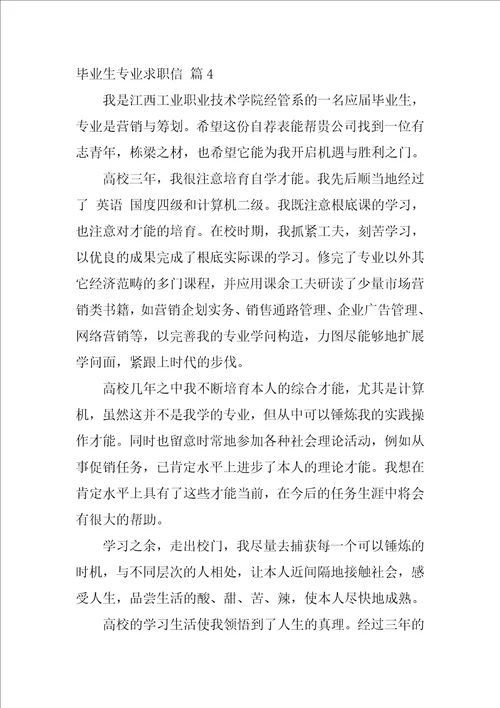 毕业生专业求职信 篇 4

我是江西工业职业技术学院经管系的一名应届毕业生，专业是营销与筹划。希望这份自荐表能帮贵公司找到一位有志青年，栋梁之材，也希望它能为我开启机遇与胜利之门。

高校三年，我很注意培育自学才能。我先后顺当地经过了 英语 国度四级和计算机二级。我既注意根底课的学习，也注意对才能的培育。在校时期，我抓紧工夫，刻苦学习，以优良的成果完成了根底实际课的学习。修完了专业以外其它经济范畴的多门课程，并应用课余工夫研读了少量市场营销类书籍，如营销企划实务、销售通路管理、企业广告管理、网络营销等，以完善我的专业学问构造，力图尽能够地扩展学问面，紧跟上时代的步伐。

高校几年之中我不断培育本人的综合才能，尤其是计算机，虽然这并不是我学的专业，但从中可以锤炼我的实践操作才能。同时也留意时常地参加各种社会理论活动，例如从事促销任务，已肯定水平上进步了本人的理论才能。我想在肯定水平上具有了这些才能当前，在今后的任务生涯中将会有很大的帮助。

学习之余，走出校门，我尽量去捕获每一个可以锤炼的时机，与不同层次的人相处，让本人近间隔地接触社会，感受人生，品尝生活的酸、甜、苦、辣，使本人尽快地成熟。

高校的学习生活使我领悟到了人生的真理。经过三年的